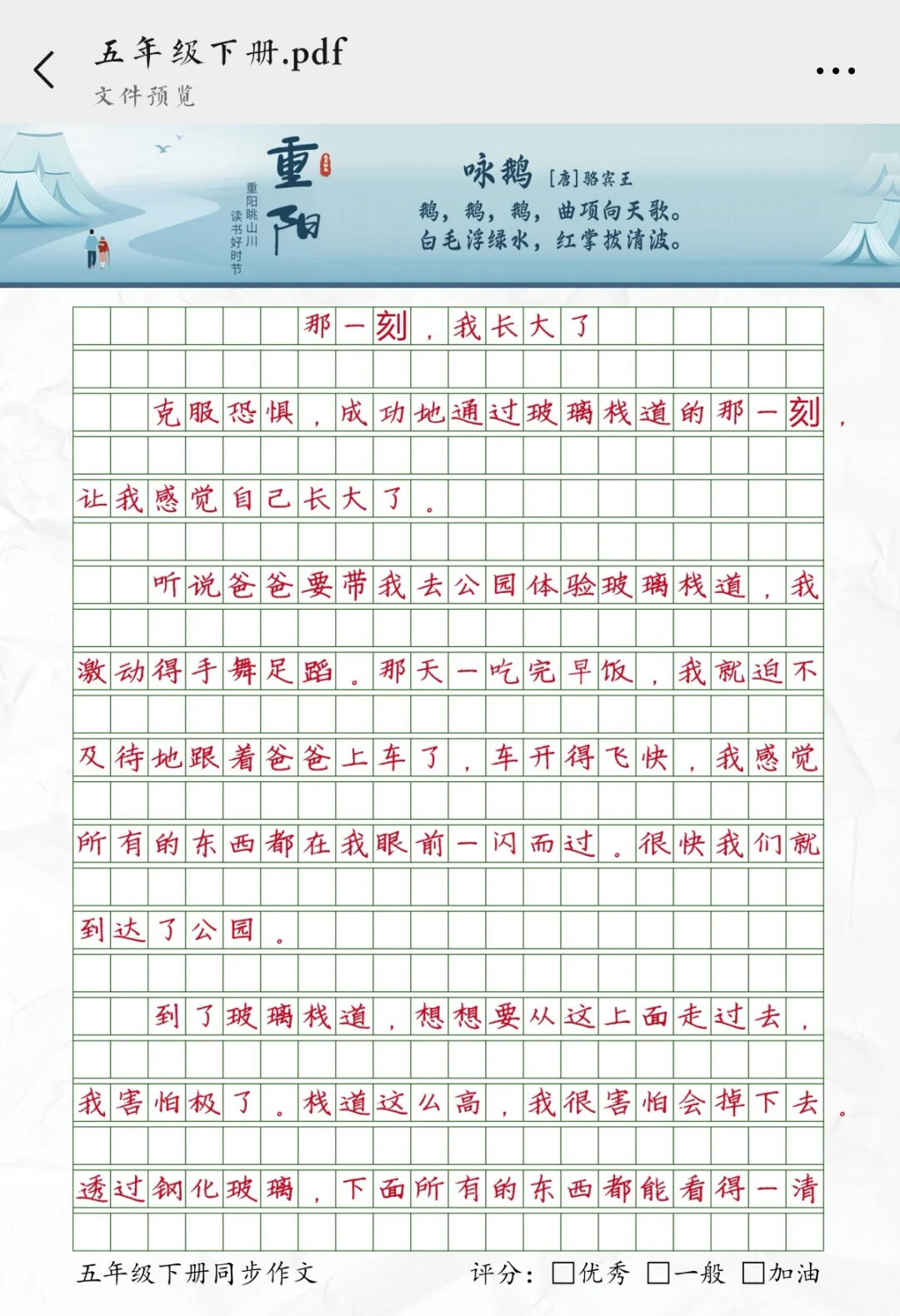 五年级下册.pdf
文件预览

重阳
重阳眺山川 读书好时节

咏鹅 [唐]骆宾王
鹅，鹅，鹅，曲项向天歌。
白毛浮绿水，红掌拨清波。

那一刻，我长大了

克服恐惧，成功地通过玻璃栈道的那一刻，让我感觉自己长大了。

听说爸爸要带我去公园体验玻璃栈道，我激动得手舞足蹈。那天一吃完早饭，我就迫不及待地跟着爸爸上车了，车开得飞快，我感觉所有的东西都在我眼前一闪而过。很快我们就到达了公园。

到了玻璃栈道，想想要从这上面走过去，我害怕极了。栈道这么高，我很害怕会掉下去。透过钢化玻璃，下面所有的东西都能看得一清

五年级下册同步作文　　评分：☐优秀 ☐一般 ☐加油